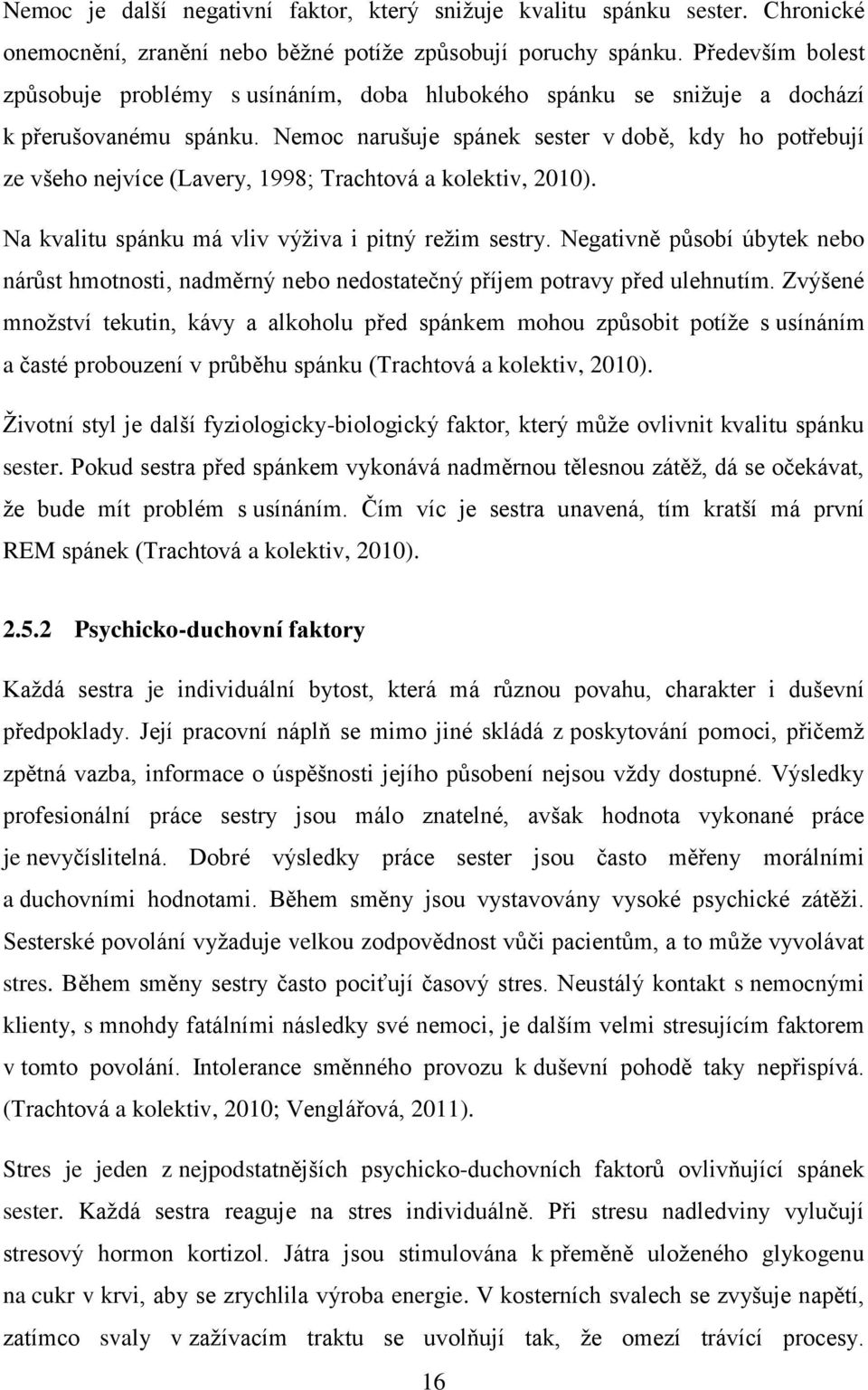 Nemoc je další negativní faktor, který snižuje kvalitu spánku sester. Chronické onemocnění, zranění nebo běžné potíže způsobují poruchy spánku. Především bolest způsobuje problémy s usínáním, doba hlubokého spánku se snižuje a dochází k přerušovanému spánku. Nemoc narušuje spánek sester v době, kdy ho potřebují ze všeho nejvíce (Lavery, 1998; Trachtová a kolektiv, 2010).

Na kvalitu spánku má vliv výživa i pitný režim sestry. Negativně působí úbytek nebo nárůst hmotnosti, nadměrný nebo nedostatečný příjem potravy před ulehnutím. Zvýšené množství tekutin, kávy a alkoholu před spánkem mohou způsobit potíže s usínáním a časté probouzení v průběhu spánku (Trachtová a kolektiv, 2010).

Životní styl je další fyziologicky-biologický faktor, který může ovlivnit kvalitu spánku sester. Pokud sestra před spánkem vykonává nadměrnou tělesnou zátěž, dá se očekávat, že bude mít problém s usínáním. Čím víc je sestra unavená, tím kratší má první REM spánek (Trachtová a kolektiv, 2010).

2.5.2 Psychicko-duchovní faktory

Každá sestra je individuální bytost, která má různou povahu, charakter i duševní předpoklady. Její pracovní náplň se mimo jiné skládá z poskytování pomoci, přičemž zpětná vazba, informace o úspěšnosti jejího působení nejsou vždy dostupné. Výsledky profesionální práce sestry jsou málo znatelné, avšak hodnota vykonané práce je nevyčíslitelná. Dobré výsledky práce sester jsou často měřeny morálními a duchovními hodnotami. Během směny jsou vystavovány vysoké psychické zátěži. Sesterské povolání vyžaduje velkou zodpovědnost vůči pacientům, a to může vyvolávat stres. Během směny sestry často pociťují časový stres. Neustálý kontakt s nemocnými klienty, s mnohdy fatálními následky své nemoci, je dalším velmi stresujícím faktorem v tomto povolání. Intolerance směnného provozu k duševní pohodě taky nepřispívá. (Trachtová a kolektiv, 2010; Venglářová, 2011).

Stres je jeden z nejpodstatnějších psychicko-duchovních faktorů ovlivňující spánek sester. Každá sestra reaguje na stres individuálně. Při stresu nadledviny vylučují stresový hormon kortizol. Játra jsou stimulována k přeměně uloženého glykogenu na cukr v krvi, aby se zrychlila výroba energie. V kosterních svalech se zvyšuje napětí, zatímco svaly v zažívacím traktu se uvolňují tak, že omezí trávící procesy.

16